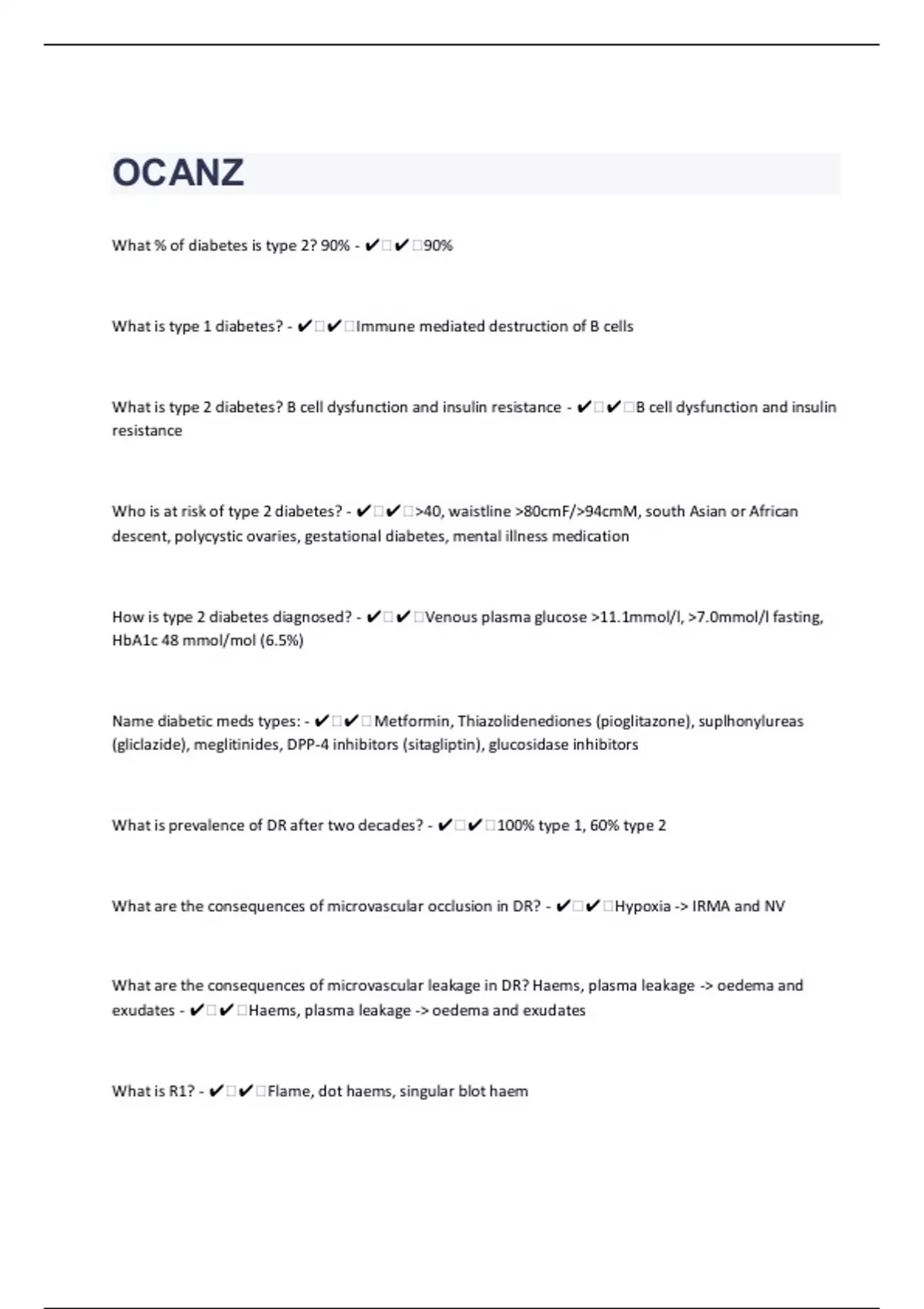 OCANZ

What % of diabetes is type 2? 90% - ✔✔90%

What is type 1 diabetes? - ✔✔Immune mediated destruction of B cells

What is type 2 diabetes? B cell dysfunction and insulin resistance - ✔✔B cell dysfunction and insulin resistance

Who is at risk of type 2 diabetes? - ✔✔>40, waistline >80cmF/>94cmM, south Asian or African descent, polycystic ovaries, gestational diabetes, mental illness medication

How is type 2 diabetes diagnosed? - ✔✔Venous plasma glucose >11.1mmol/l, >7.0mmol/l fasting, HbA1c 48 mmol/mol (6.5%)

Name diabetic meds types: - ✔✔Metformin, Thiazolidenediones (pioglitazone), suplhonylureas (gliclazide), meglitinides, DPP-4 inhibitors (sitagliptin), glucosidase inhibitors

What is prevalence of DR after two decades? - ✔✔100% type 1, 60% type 2

What are the consequences of microvascular occlusion in DR? - ✔✔Hypoxia -> IRMA and NV

What are the consequences of microvascular leakage in DR? Haems, plasma leakage -> oedema and exudates - ✔✔Haems, plasma leakage -> oedema and exudates

What is R1? - ✔✔Flame, dot haems, singular blot haem